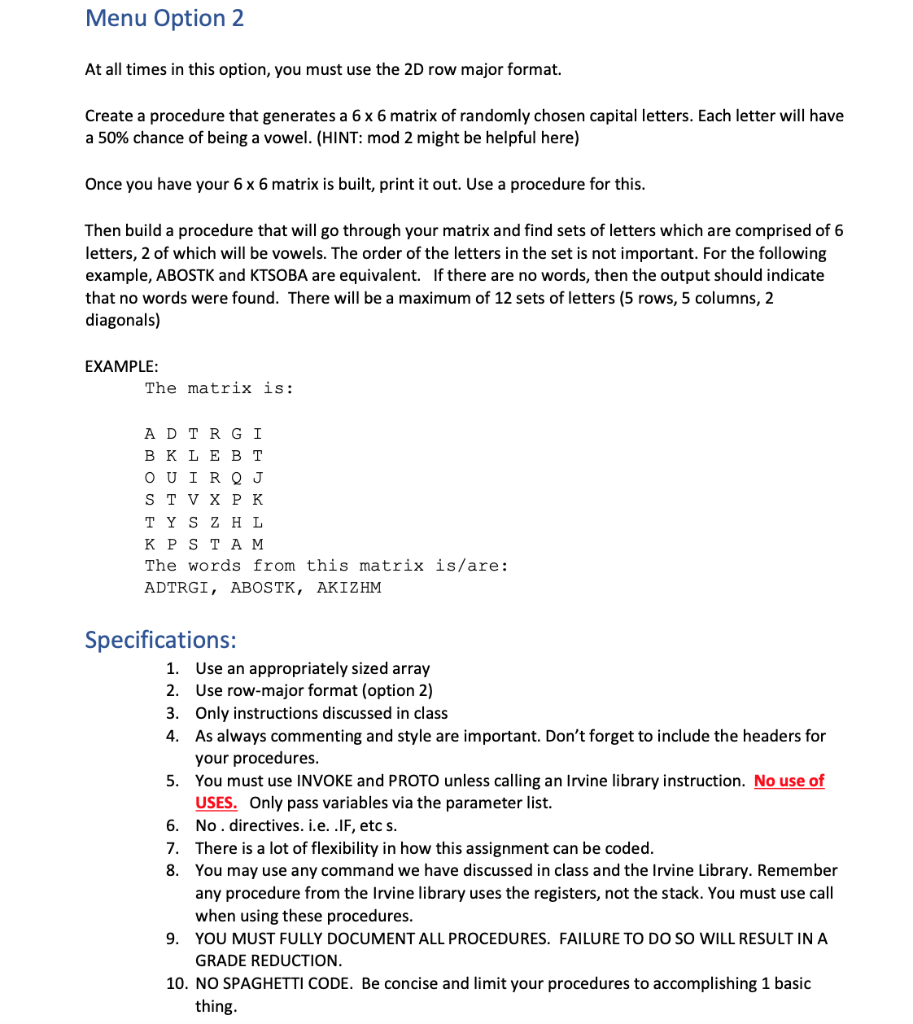 Menu Option 2

At all times in this option, you must use the 2D row major format.

Create a procedure that generates a 6 x 6 matrix of randomly chosen capital letters. Each letter will have a 50% chance of being a vowel. (HINT: mod 2 might be helpful here)

Once you have your 6 x 6 matrix is built, print it out. Use a procedure for this.

Then build a procedure that will go through your matrix and find sets of letters which are comprised of 6 letters, 2 of which will be vowels. The order of the letters in the set is not important. For the following example, ABOSTK and KTSOBA are equivalent. If there are no words, then the output should indicate that no words were found. There will be a maximum of 12 sets of letters (5 rows, 5 columns, 2 diagonals)

EXAMPLE:
The matrix is:

A D T R G I
B K L E B T
O U I R Q J
S T V X P K
T Y S Z H L
K P S T A M
The words from this matrix is/are:
ADTRGI, ABOSTK, AKIZHM

Specifications:
1. Use an appropriately sized array
2. Use row-major format (option 2)
3. Only instructions discussed in class
4. As always commenting and style are important. Don't forget to include the headers for your procedures.
5. You must use INVOKE and PROTO unless calling an Irvine library instruction. No use of USES. Only pass variables via the parameter list.
6. No . directives. i.e. .IF, etc s.
7. There is a lot of flexibility in how this assignment can be coded.
8. You may use any command we have discussed in class and the Irvine Library. Remember any procedure from the Irvine library uses the registers, not the stack. You must use call when using these procedures.
9. YOU MUST FULLY DOCUMENT ALL PROCEDURES. FAILURE TO DO SO WILL RESULT IN A GRADE REDUCTION.
10. NO SPAGHETTI CODE. Be concise and limit your procedures to accomplishing 1 basic thing.